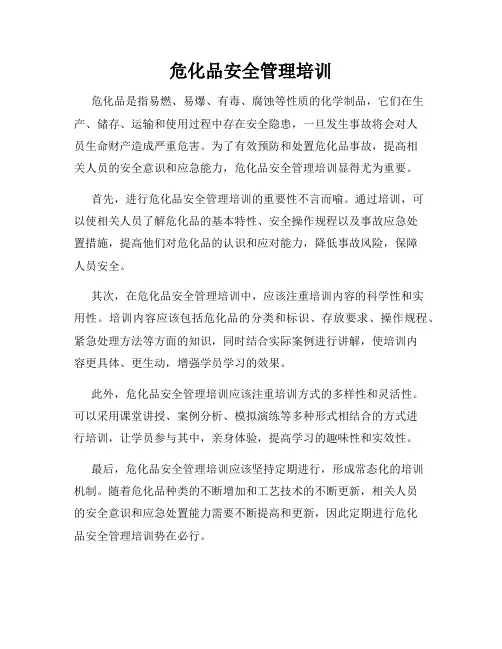 危化品安全管理培训

危化品是指易燃、易爆、有毒、腐蚀等性质的化学制品，它们在生产、储存、运输和使用过程中存在安全隐患，一旦发生事故将会对人员生命财产造成严重危害。为了有效预防和处置危化品事故，提高相关人员的安全意识和应急能力，危化品安全管理培训显得尤为重要。

首先，进行危化品安全管理培训的重要性不言而喻。通过培训，可以使相关人员了解危化品的基本特性、安全操作规程以及事故应急处置措施，提高他们对危化品的认识和应对能力，降低事故风险，保障人员安全。

其次，在危化品安全管理培训中，应该注重培训内容的科学性和实用性。培训内容应该包括危化品的分类和标识、存放要求、操作规程、紧急处理方法等方面的知识，同时结合实际案例进行讲解，使培训内容更具体、更生动，增强学员学习的效果。

此外，危化品安全管理培训应该注重培训方式的多样性和灵活性。可以采用课堂讲授、案例分析、模拟演练等多种形式相结合的方式进行培训，让学员参与其中，亲身体验，提高学习的趣味性和实效性。

最后，危化品安全管理培训应该坚持定期进行，形成常态化的培训机制。随着危化品种类的不断增加和工艺技术的不断更新，相关人员的安全意识和应急处置能力需要不断提高和更新，因此定期进行危化品安全管理培训势在必行。